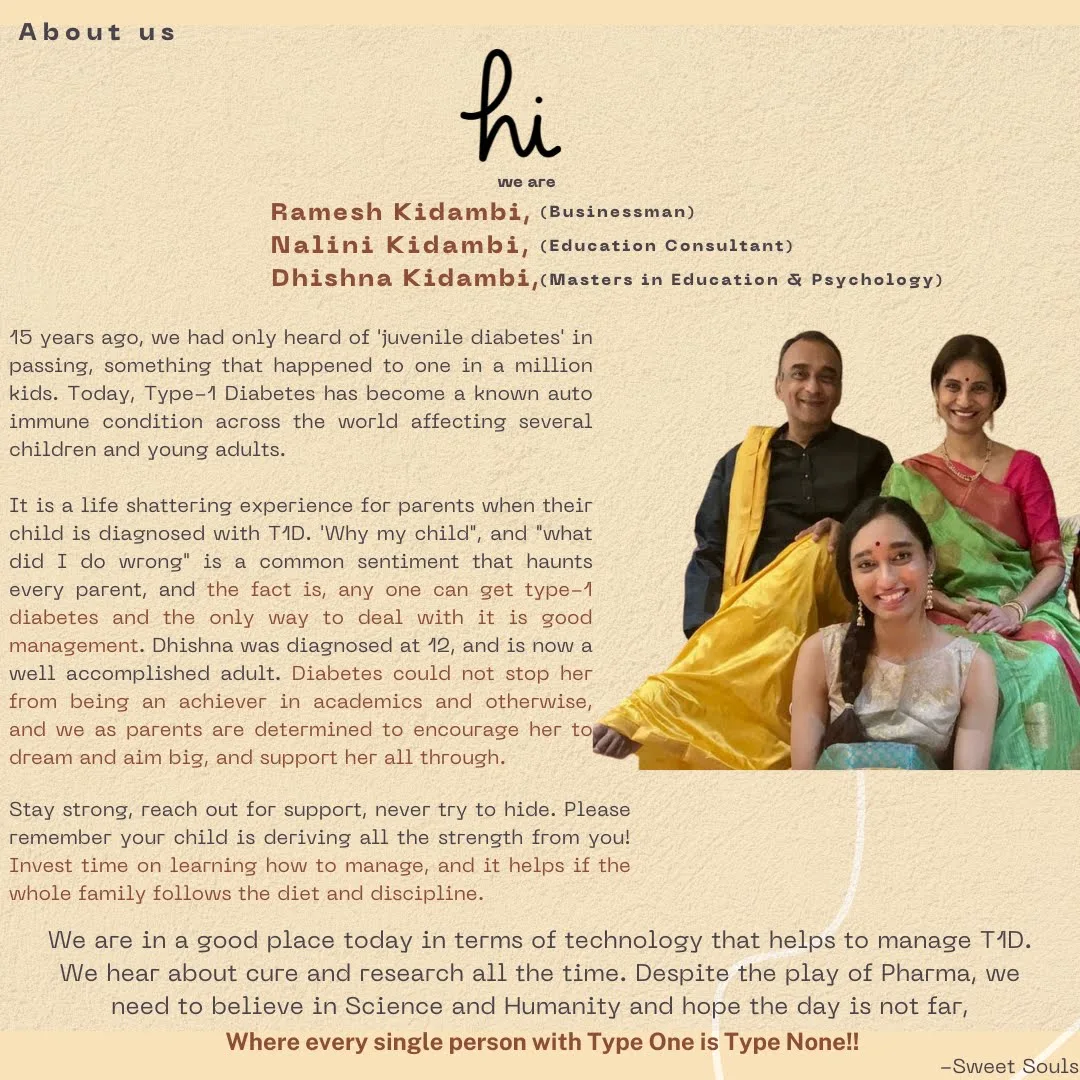 About us

hi

we are

Ramesh Kidambi, (Businessman)
Nalini Kidambi, (Education Consultant)
Dhishna Kidambi, (Masters in Education & Psychology)

15 years ago, we had only heard of 'juvenile diabetes' in passing, something that happened to one in a million kids. Today, Type-1 Diabetes has become a known auto immune condition across the world affecting several children and young adults.

It is a life shattering experience for parents when their child is diagnosed with T1D. 'Why my child", and "what did I do wrong" is a common sentiment that haunts every parent, and the fact is, any one can get type-1 diabetes and the only way to deal with it is good management. Dhishna was diagnosed at 12, and is now a well accomplished adult. Diabetes could not stop her from being an achiever in academics and otherwise, and we as parents are determined to encourage her to dream and aim big, and support her all through.

Stay strong, reach out for support, never try to hide. Please remember your child is deriving all the strength from you! Invest time on learning how to manage, and it helps if the whole family follows the diet and discipline.

We are in a good place today in terms of technology that helps to manage T1D. We hear about cure and research all the time. Despite the play of Pharma, we need to believe in Science and Humanity and hope the day is not far,

Where every single person with Type One is Type None!!

-Sweet Souls